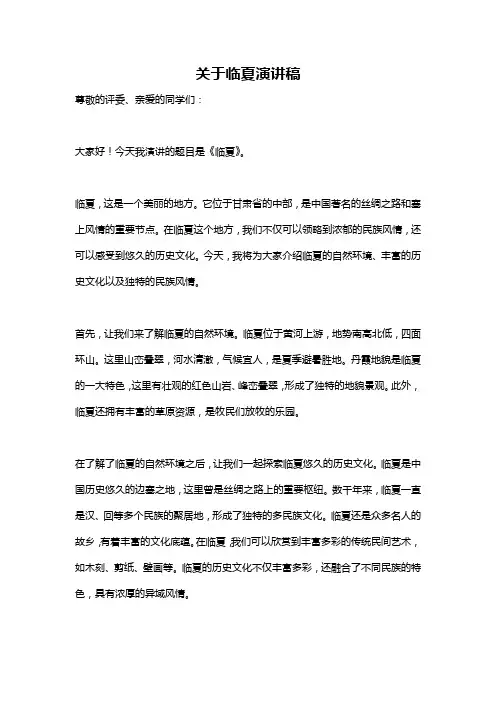 关于临夏演讲稿

尊敬的评委、亲爱的同学们：

大家好！今天我演讲的题目是《临夏》。

临夏，这是一个美丽的地方。它位于甘肃省的中部，是中国著名的丝绸之路和塞上风情的重要节点。在临夏这个地方，我们不仅可以领略到浓郁的民族风情，还可以感受到悠久的历史文化。今天，我将为大家介绍临夏的自然环境、丰富的历史文化以及独特的民族风情。

首先，让我们来了解临夏的自然环境。临夏位于黄河上游，地势南高北低，四面环山。这里山峦叠翠，河水清澈，气候宜人，是夏季避暑胜地。丹霞地貌是临夏的一大特色，这里有壮观的红色山岩、峰峦叠翠，形成了独特的地貌景观。此外，临夏还拥有丰富的草原资源，是牧民们放牧的乐园。

在了解了临夏的自然环境之后，让我们一起探索临夏悠久的历史文化。临夏是中国历史悠久的边塞之地，这里曾是丝绸之路上的重要枢纽。数千年来，临夏一直是汉、回等多个民族的聚居地，形成了独特的多民族文化。临夏还是众多名人的故乡，有着丰富的文化底蕴。在临夏，我们可以欣赏到丰富多彩的传统民间艺术，如木刻、剪纸、壁画等。临夏的历史文化不仅丰富多彩，还融合了不同民族的特色，具有浓厚的异域风情。